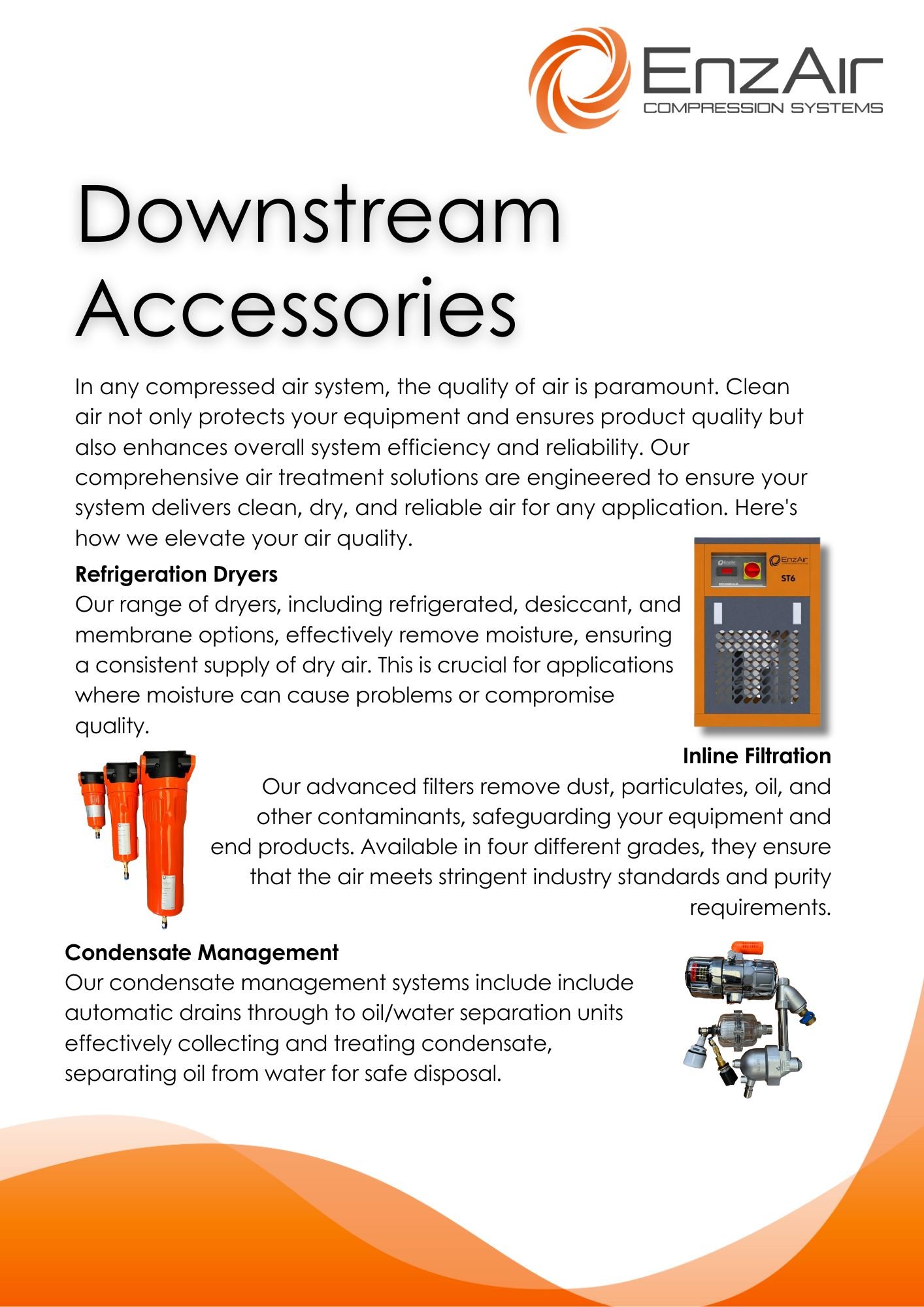 EnzAir
COMPRESSION SYSTEMS

Downstream Accessories

In any compressed air system, the quality of air is paramount. Clean air not only protects your equipment and ensures product quality but also enhances overall system efficiency and reliability. Our comprehensive air treatment solutions are engineered to ensure your system delivers clean, dry, and reliable air for any application. Here's how we elevate your air quality.

Refrigeration Dryers
Our range of dryers, including refrigerated, desiccant, and membrane options, effectively remove moisture, ensuring a consistent supply of dry air. This is crucial for applications where moisture can cause problems or compromise quality.

EnzAir
ST6

Inline Filtration
Our advanced filters remove dust, particulates, oil, and other contaminants, safeguarding your equipment and end products. Available in four different grades, they ensure that the air meets stringent industry standards and purity requirements.

Condensate Management
Our condensate management systems include include automatic drains through to oil/water separation units effectively collecting and treating condensate, separating oil from water for safe disposal.